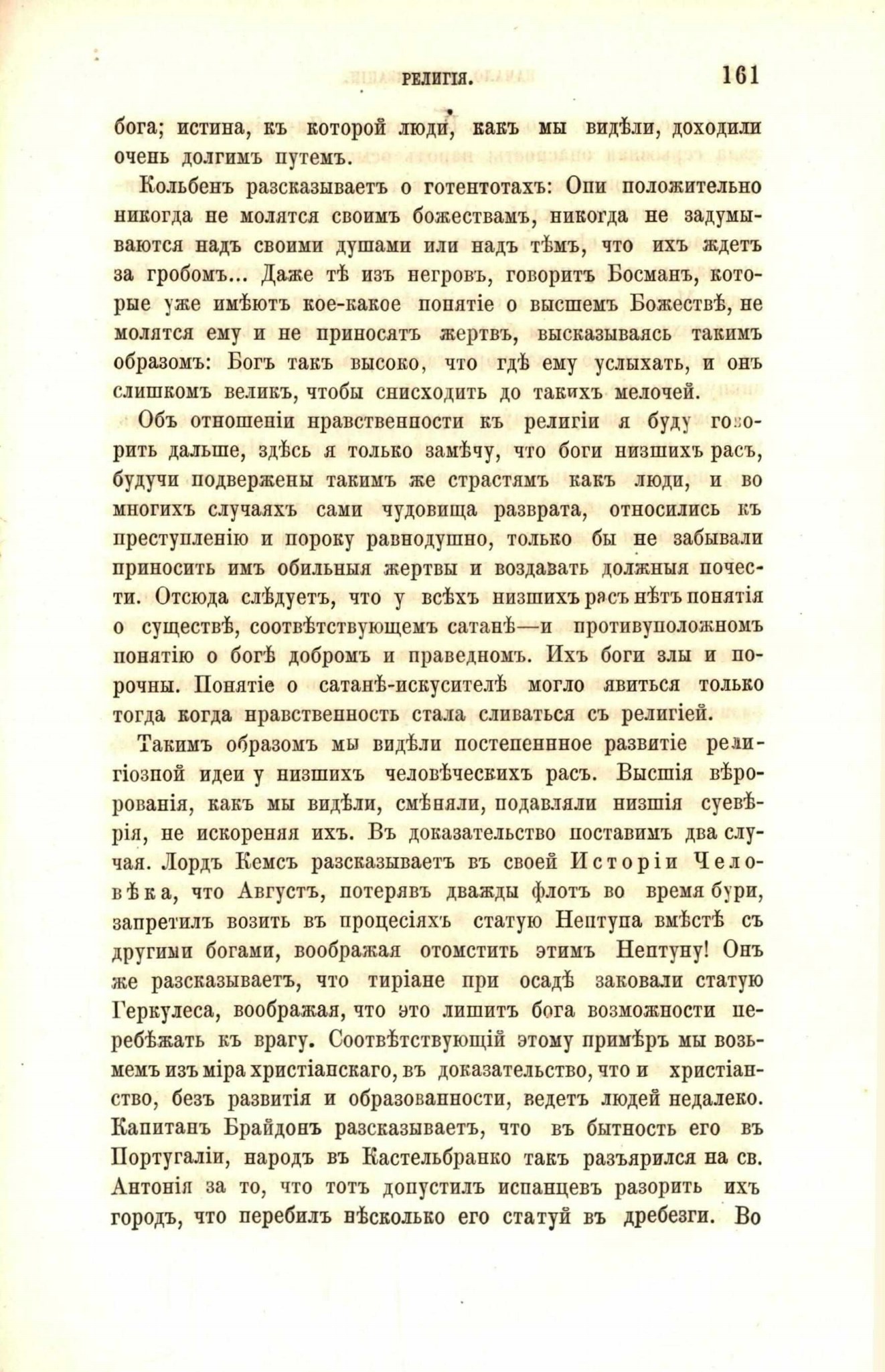 РЕЛИГІЯ. 161

бога; истина, къ которой люди, какъ мы видѣли, доходили очень долгимъ путемъ.

Кольбенъ разсказываетъ о готентотахъ: Они положительно никогда не молятся своимъ божествамъ, никогда не задумываются надъ своими душами или надъ тѣмъ, что ихъ ждетъ за гробомъ... Даже тѣ изъ негровъ, говоритъ Босманъ, которые уже имѣютъ кое-какое понятіе о высшемъ Божествѣ, не молятся ему и не приносятъ жертвъ, высказываясь такимъ образомъ: Богъ такъ высоко, что гдѣ ему услыхать, и онъ слишкомъ великъ, чтобы снисходить до такихъ мелочей.

Объ отношеніи нравственности къ религіи я буду говорить дальше, здѣсь я только замѣчу, что боги низшихъ расъ, будучи подвержены такимъ же страстямъ какъ люди, и во многихъ случаяхъ сами чудовища разврата, относились къ преступленію и пороку равнодушно, только бы не забывали приносить имъ обильныя жертвы и воздавать должныя почести. Отсюда слѣдуетъ, что у всѣхъ низшихъ расъ нѣтъ понятія о существѣ, соотвѣтствующемъ сатанѣ—и противуположномъ понятію о богѣ добромъ и праведномъ. Ихъ боги злы и порочны. Понятіе о сатанѣ-искусителѣ могло явиться только тогда когда нравственность стала сливаться съ религіей.

Такимъ образомъ мы видѣли постепенное развитіе религіозной идеи у низшихъ человѣческихъ расъ. Высшія вѣрованія, какъ мы видѣли, смѣняли, подавляли низшія суевѣрія, не искореняя ихъ. Въ доказательство поставимъ два случая. Лордъ Кемсъ разсказываетъ въ своей Исторіи Человѣка, что Августъ, потерявъ дважды флотъ во время бури, запретилъ возить въ процесіяхъ статую Нептуна вмѣстѣ съ другими богами, воображая отомстить этимъ Нептуну! Онъ же разсказываетъ, что тиріане при осадѣ заковали статую Геркулеса, воображая, что это лишитъ бога возможности перебѣжать къ врагу. Соотвѣтствующій этому примѣръ мы возьмемъ изъ міра христіанскаго, въ доказательство, что и христіанство, безъ развитія и образованности, ведетъ людей недалеко. Капитанъ Брайдонъ разсказываетъ, что въ бытность его въ Португаліи, народъ въ Кастельбранко такъ разъярился на св. Антонія за то, что тотъ допустилъ испанцевъ разорить ихъ городъ, что перебилъ нѣсколько его статуй въ дребезги. Во